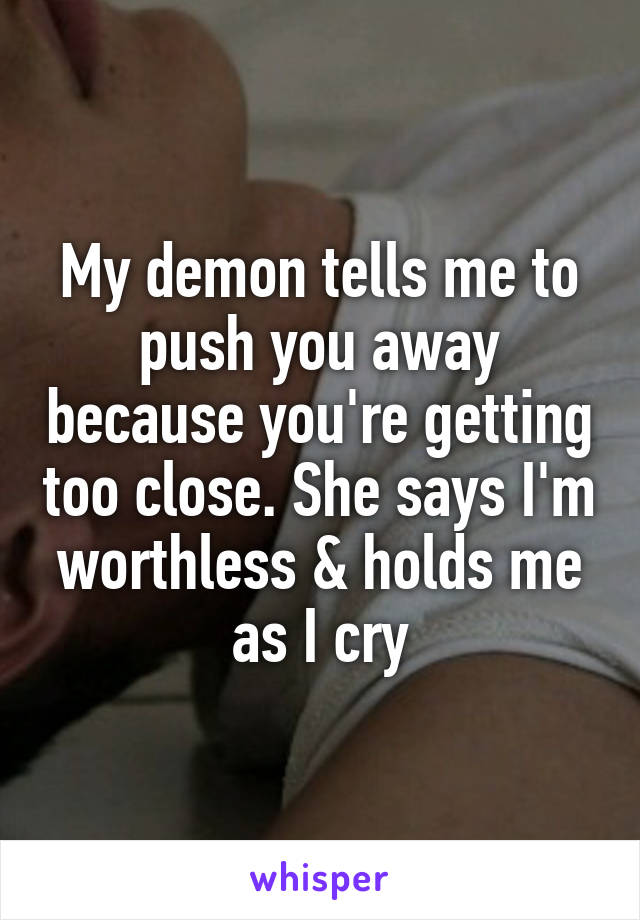 My demon tells me to push you away because you're getting too close. She says I'm worthless & holds me as I cry

whisper